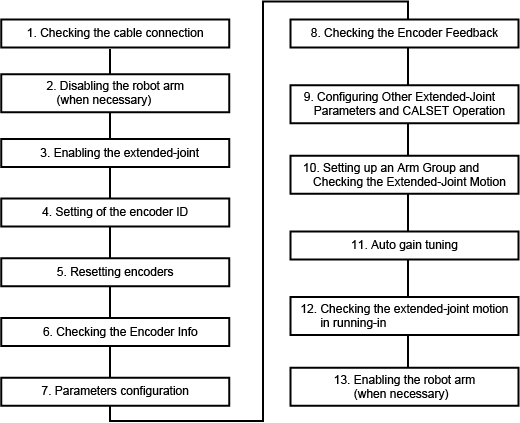 1. Checking the cable connection

2. Disabling the robot arm (when necessary)

3. Enabling the extended-joint

4. Setting of the encoder ID

5. Resetting encoders

6. Checking the Encoder Info

7. Parameters configuration

8. Checking the Encoder Feedback

9. Configuring Other Extended-Joint Parameters and CALSET Operation

10. Setting up an Arm Group and Checking the Extended-Joint Motion

11. Auto gain tuning

12. Checking the extended-joint motion in running-in

13. Enabling the robot arm (when necessary)